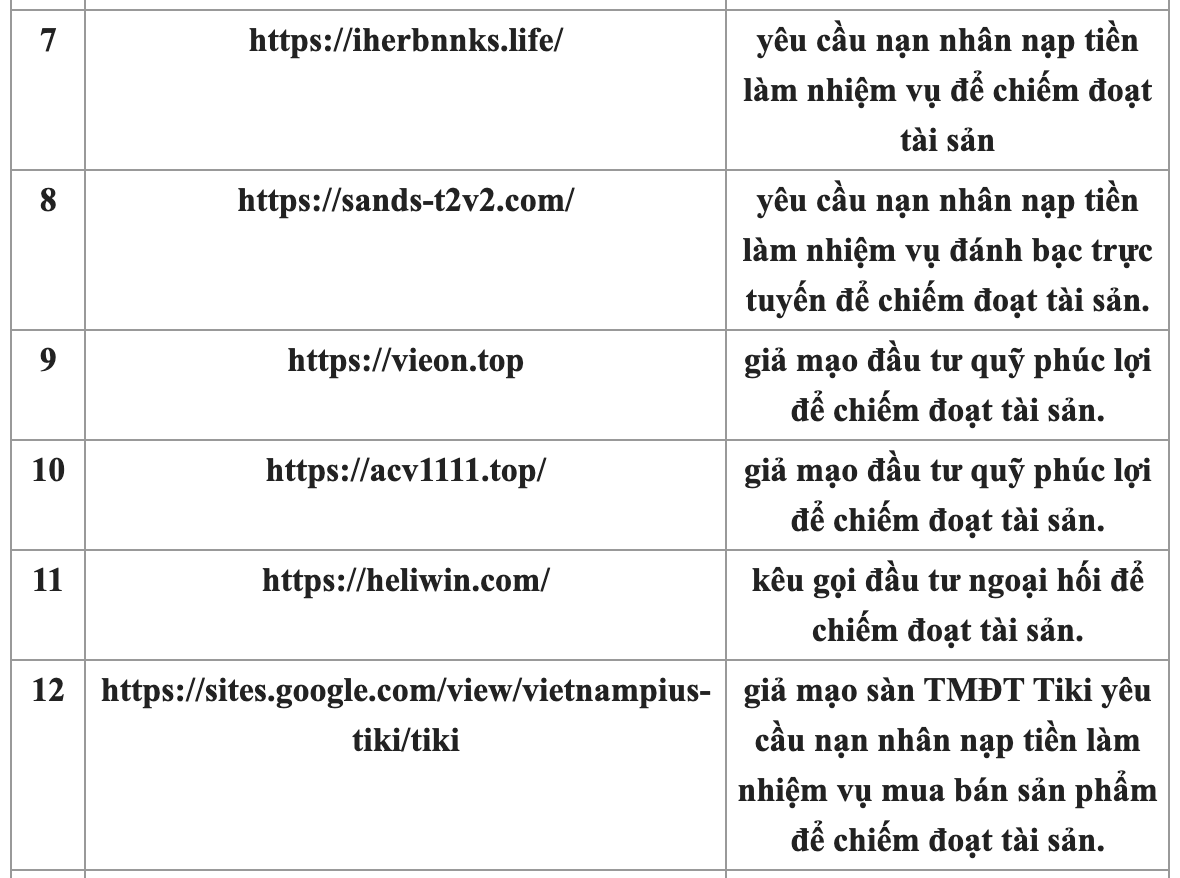 | | | |
|---|---|---|
| 7 | https://iherbnnks.life/ | yêu cầu nạn nhân nạp tiền làm nhiệm vụ để chiếm đoạt tài sản |
| 8 | https://sands-t2v2.com/ | yêu cầu nạn nhân nạp tiền làm nhiệm vụ đánh bạc trực tuyến để chiếm đoạt tài sản. |
| 9 | https://vieon.top | giả mạo đầu tư quỹ phúc lợi để chiếm đoạt tài sản. |
| 10 | https://acv1111.top/ | giả mạo đầu tư quỹ phúc lợi để chiếm đoạt tài sản. |
| 11 | https://heliwin.com/ | kêu gọi đầu tư ngoại hối để chiếm đoạt tài sản. |
| 12 | https://sites.google.com/view/vietnampius-tiki/tiki | giả mạo sàn TMĐT Tiki yêu cầu nạn nhân nạp tiền làm nhiệm vụ mua bán sản phẩm để chiếm đoạt tài sản. |